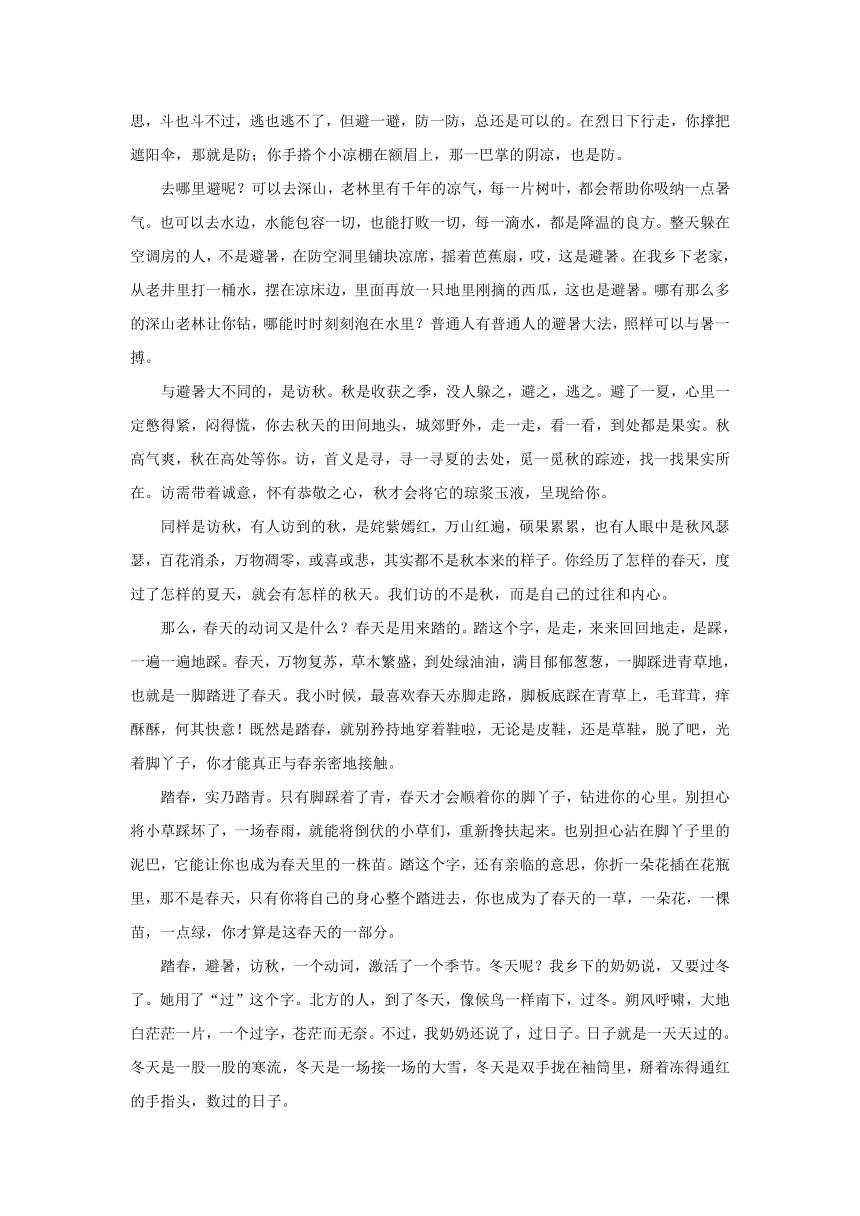 思，斗也斗不过，逃也逃不了，但避一避，防一防，总还是可以的。在烈日下行走，你撑把遮阳伞，那就是防；你手搭个小凉棚在额眉上，那一巴掌的阴凉，也是防。

去哪里避呢？可以去深山，老林里有千年的凉气，每一片树叶，都会帮助你吸纳一点暑气。也可以去水边，水能包容一切，也能打败一切，每一滴水，都是降温的良方。整天躲在空调房的人，不是避暑，在防空洞里铺块凉席，摇着芭蕉扇，哎，这是避暑。在我乡下老家，从老井里打一桶水，摆在凉床边，里面再放一只地里刚摘的西瓜，这也是避暑。哪有那么多的深山老林让你钻，哪能时时刻刻泡在水里？普通人有普通人的避暑大法，照样可以与暑一搏。

与避暑大不同的，是访秋。秋是收获之季，没人躲之，避之，逃之。避了一夏，心里一定憋得紧，闷得慌，你去秋天的田间地头，城郊野外，走一走，看一看，到处都是果实。秋高气爽，秋在高处等你。访，首义是寻，寻一寻夏的去处，觅一觅秋的踪迹，找一找果实所在。访需带着诚意，怀有恭敬之心，秋才会将它的琼浆玉液，呈现给你。

同样是访秋，有人访到的秋，是姹紫嫣红，万山红遍，硕果累累，也有人眼中是秋风瑟瑟，百花消杀，万物凋零，或喜或悲，其实都不是秋本来的样子。你经历了怎样的春天，度过了怎样的夏天，就会有怎样的秋天。我们访的不是秋，而是自己的过往和内心。

那么，春天的动词又是什么？春天是用来踏的。踏这个字，是走，来来回回地走，是踩，一遍一遍地踩。春天，万物复苏，草木繁盛，到处绿油油，满目郁郁葱葱，一脚踩进青草地，也就是一脚踏进了春天。我小时候，最喜欢春天赤脚走路，脚板底踩在青草上，毛茸茸，痒酥酥，何其快意！既然是踏春，就别矜持地穿着鞋啦，无论是皮鞋，还是草鞋，脱了吧，光着脚丫子，你才能真正与春亲密地接触。

踏春，实乃踏青。只有脚踩着了青，春天才会顺着你的脚丫子，钻进你的心里。别担心将小草踩坏了，一场春雨，就能将倒伏的小草们，重新搀扶起来。也别担心沾在脚丫子里的泥巴，它能让你也成为春天里的一株苗。踏这个字，还有亲临的意思，你折一朵花插在花瓶里，那不是春天，只有你将自己的身心整个踏进去，你也成为了春天的一草，一朵花，一棵苗，一点绿，你才算是这春天的一部分。

踏春，避暑，访秋，一个动词，激活了一个季节。冬天呢？我乡下的奶奶说，又要过冬了。她用了“过”这个字。北方的人，到了冬天，像候鸟一样南下，过冬。朔风呼啸，大地白茫茫一片，一个过字，苍茫而无奈。不过，我奶奶还说了，过日子。日子就是一天天过的。冬天是一股一股的寒流，冬天是一场接一场的大雪，冬天是双手拢在袖筒里，掰着冻得通红的手指头，数过的日子。